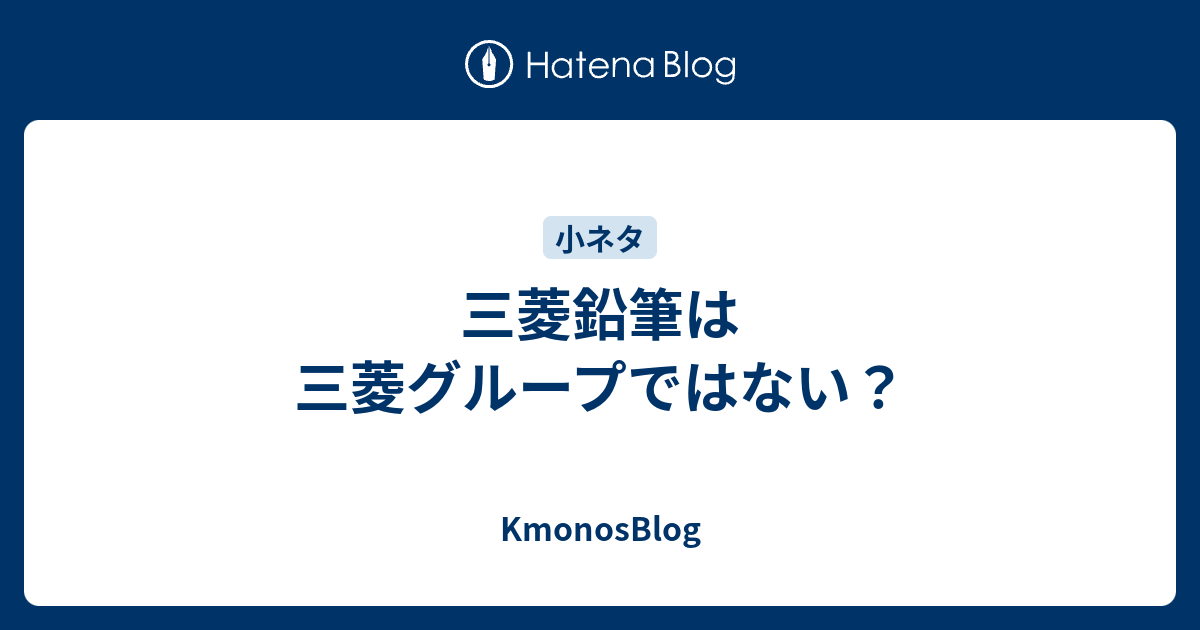 Hatena Blog

小ネタ

三菱鉛筆は
三菱グループではない？

KmonosBlog